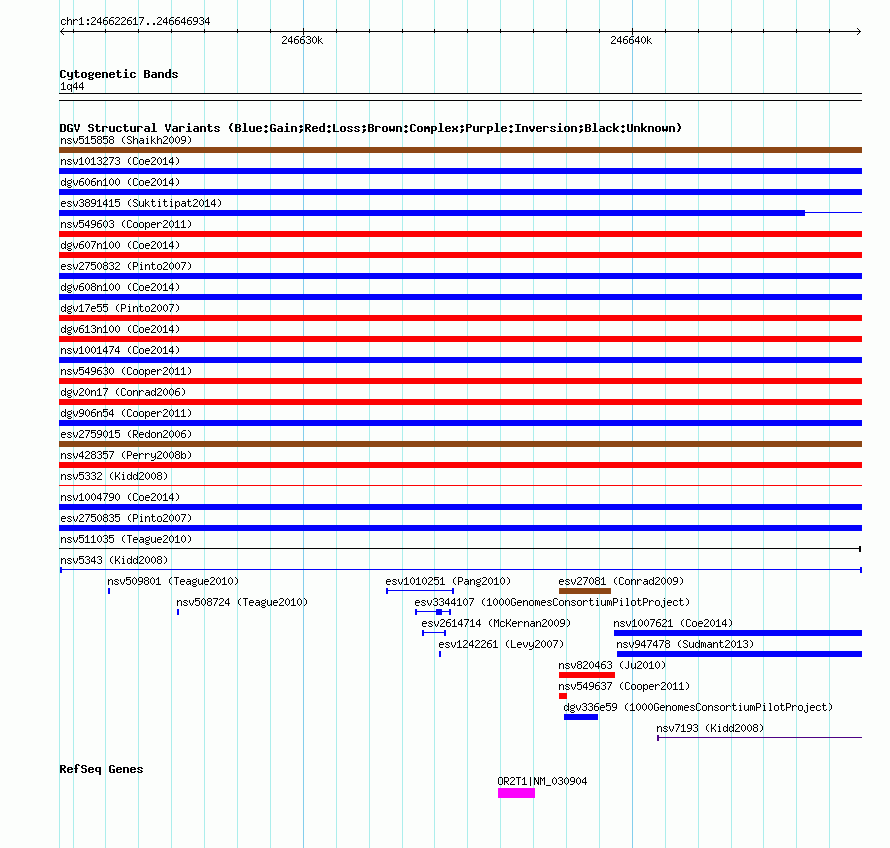 chr1:246622617..246646934

246630k

246640k

Cytogenetic Bands
1q44

DGV Structural Variants (Blue:Gain;Red:Loss;Brown:Complex;Purple:Inversion;Black:Unknown)
nsv515858 (Shaikh2009)
nsv1013273 (Coe2014)
dgv606n100 (Coe2014)
esv3891415 (Suktitipat2014)
nsv549603 (Cooper2011)
dgv607n100 (Coe2014)
esv2750832 (Pinto2007)
dgv608n100 (Coe2014)
dgv17e55 (Pinto2007)
dgv613n100 (Coe2014)
nsv1001474 (Coe2014)
nsv549630 (Cooper2011)
dgv20n17 (Conrad2006)
dgv906n54 (Cooper2011)
esv2759015 (Redon2006)
nsv428357 (Perry2008b)
nsv5332 (Kidd2008)
nsv1004790 (Coe2014)
esv2750835 (Pinto2007)
nsv511035 (Teague2010)
nsv5343 (Kidd2008)
nsv509801 (Teague2010)
esv1010251 (Pang2010)
esv27081 (Conrad2009)
nsv508724 (Teague2010)
esv3344107 (1000GenomesConsortiumPilotProject)
esv2614714 (McKernan2009)
nsv1007621 (Coe2014)
esv1242261 (Levy2007)
nsv947478 (Sudmant2013)
nsv820463 (Ju2010)
nsv549637 (Cooper2011)
dgv336e59 (1000GenomesConsortiumPilotProject)
nsv7193 (Kidd2008)

RefSeq Genes
OR2T1|NM_030904